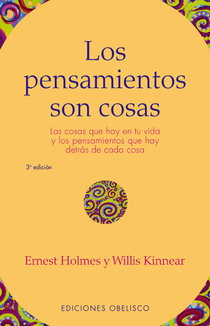 Los pensamientos son cosas

Las cosas que hay en tu vida y los pensamientos que hay detrás de cada cosa

3ª edición

Ernest Holmes y Willis Kinnear

EDICIONES OBELISCO